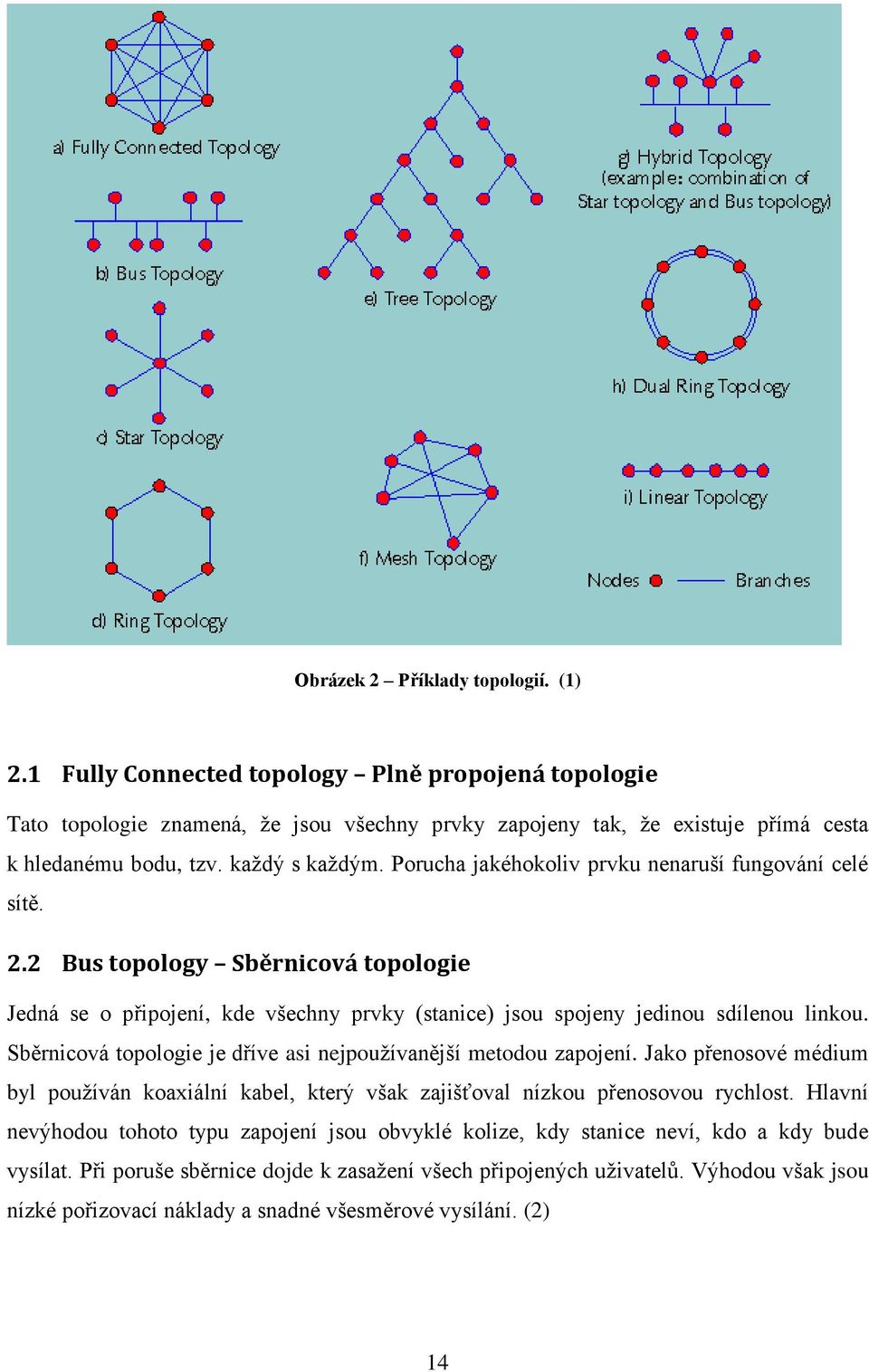 a) Fully Connected Topology

b) Bus Topology

c) Star Topology

d) Ring Topology

e) Tree Topology

f) Mesh Topology

g) Hybrid Topology (example: combination of Star topology and Bus topology)

h) Dual Ring Topology

i) Linear Topology

Nodes

Branches

Obrázek 2 – Příklady topologií. (1)

2.1 Fully Connected topology – Plně propojená topologie

Tato topologie znamená, že jsou všechny prvky zapojeny tak, že existuje přímá cesta k hledanému bodu, tzv. každý s každým. Porucha jakéhokoliv prvku nenaruší fungování celé sítě.

2.2 Bus topology – Sběrnicová topologie

Jedná se o připojení, kde všechny prvky (stanice) jsou spojeny jedinou sdílenou linkou. Sběrnicová topologie je dříve asi nejpoužívanější metodou zapojení. Jako přenosové médium byl používán koaxiální kabel, který však zajišťoval nízkou přenosovou rychlost. Hlavní nevýhodou tohoto typu zapojení jsou obvyklé kolize, kdy stanice neví, kdo a kdy bude vysílat. Při poruše sběrnice dojde k zasažení všech připojených uživatelů. Výhodou však jsou nízké pořizovací náklady a snadné všesměrové vysílání. (2)

14